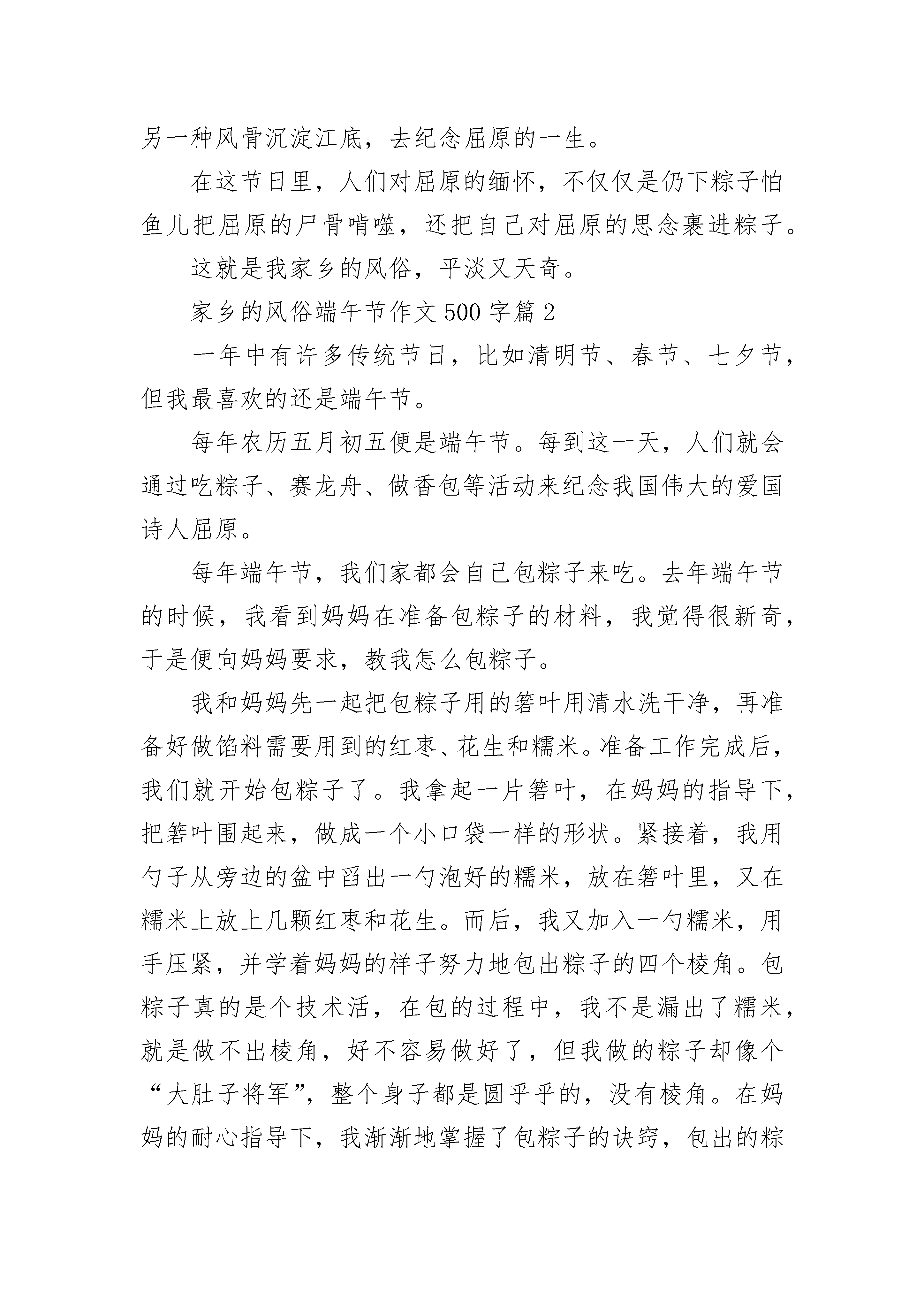 另一种风骨沉淀江底，去纪念屈原的一生。

在这节日里，人们对屈原的缅怀，不仅仅是仍下粽子怕鱼儿把屈原的尸骨啃噬，还把自己对屈原的思念裹进粽子。

这就是我家乡的风俗，平淡又天奇。

家乡的风俗端午节作文500字篇2

一年中有许多传统节日，比如清明节、春节、七夕节，但我最喜欢的还是端午节。

每年农历五月初五便是端午节。每到这一天，人们就会通过吃粽子、赛龙舟、做香包等活动来纪念我国伟大的爱国诗人屈原。

每年端午节，我们家都会自己包粽子来吃。去年端午节的时候，我看到妈妈在准备包粽子的材料，我觉得很新奇，于是便向妈妈要求，教我怎么包粽子。

我和妈妈先一起把包粽子用的箬叶用清水洗干净，再准备好做馅料需要用到的红枣、花生和糯米。准备工作完成后，我们就开始包粽子了。我拿起一片箬叶，在妈妈的指导下，把箬叶围起来，做成一个小口袋一样的形状。紧接着，我用勺子从旁边的盆中舀出一勺泡好的糯米，放在箬叶里，又在糯米上放上几颗红枣和花生。而后，我又加入一勺糯米，用手压紧，并学着妈妈的样子努力地包出粽子的四个棱角。包粽子真的是个技术活，在包的过程中，我不是漏出了糯米，就是做不出棱角，好不容易做好了，但我做的粽子却像个“大肚子将军”，整个身子都是圆乎乎的，没有棱角。在妈妈的耐心指导下，我渐渐地掌握了包粽子的诀窍，包出的粽